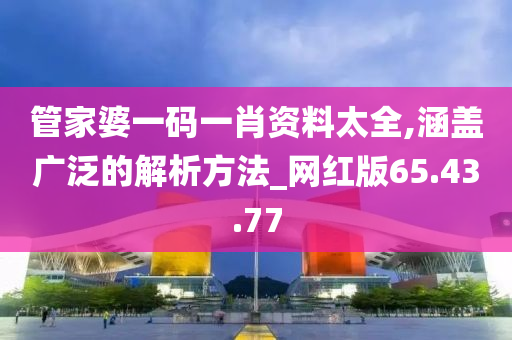 管家婆一码一肖资料太全,涵盖广泛的解析方法_网红版65.43.77